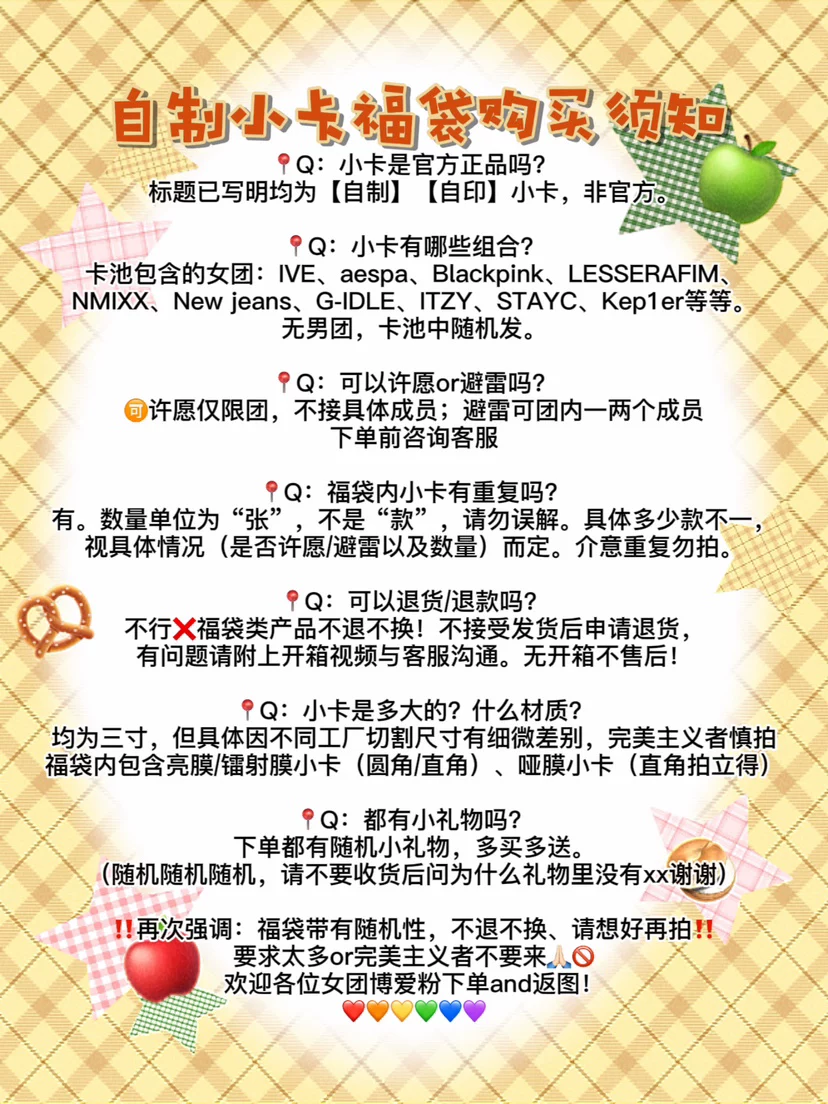 自制小卡福袋购买须知

📍Q：小卡是官方正品吗?
标题已写明均为【自制】【自印】小卡，非官方。

📍Q：小卡有哪些组合?
卡池包含的女团：IVE、aespa、Blackpink、LESSERAFIM、NMIXX、New jeans、G-IDLE、ITZY、STAYC、Kep1er等等。
无男团，卡池中随机发。

📍Q：可以许愿or避雷吗?
🉑许愿仅限团，不接具体成员；避雷可团内一两个成员
下单前咨询客服

📍Q：福袋内小卡有重复吗?
有。数量单位为“张”，不是“款”，请勿误解。具体多少款不一，视具体情况（是否许愿/避雷以及数量）而定。介意重复勿拍。

📍Q：可以退货/退款吗?
不行❌福袋类产品不退不换！不接受发货后申请退货，
有问题请附上开箱视频与客服沟通。无开箱不售后！

📍Q：小卡是多大的？什么材质?
均为三寸，但具体因不同工厂切割尺寸有细微差别，完美主义者慎拍
福袋内包含亮膜/镭射膜小卡（圆角/直角）、哑膜小卡（直角拍立得）

📍Q：都有小礼物吗?
下单都有随机小礼物，多买多送。
（随机随机随机，请不要收货后问为什么礼物里没有xx谢谢）

‼️再次强调：福袋带有随机性，不退不换、请想好再拍‼️
要求太多or完美主义者不要来🙏🏻🚫
欢迎各位女团博爱粉下单and返图！
❤️🧡💛💚💙💜